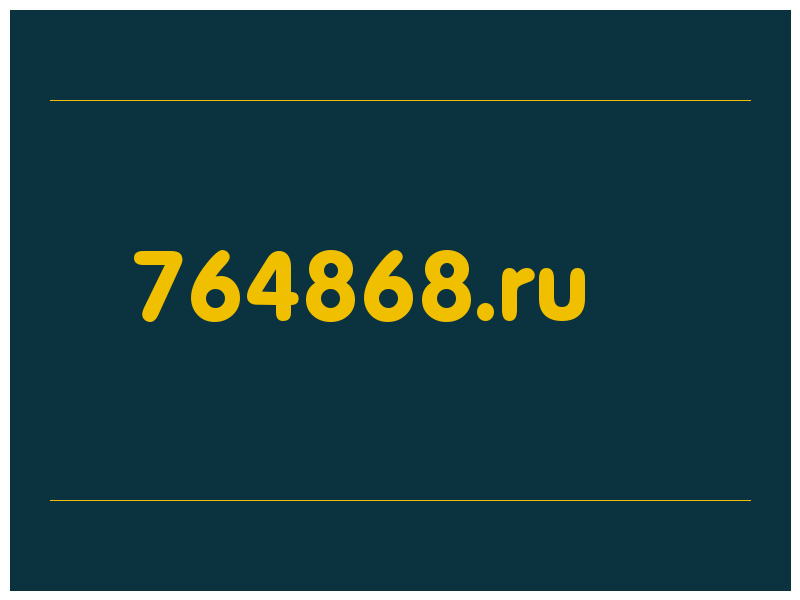 764868.ru